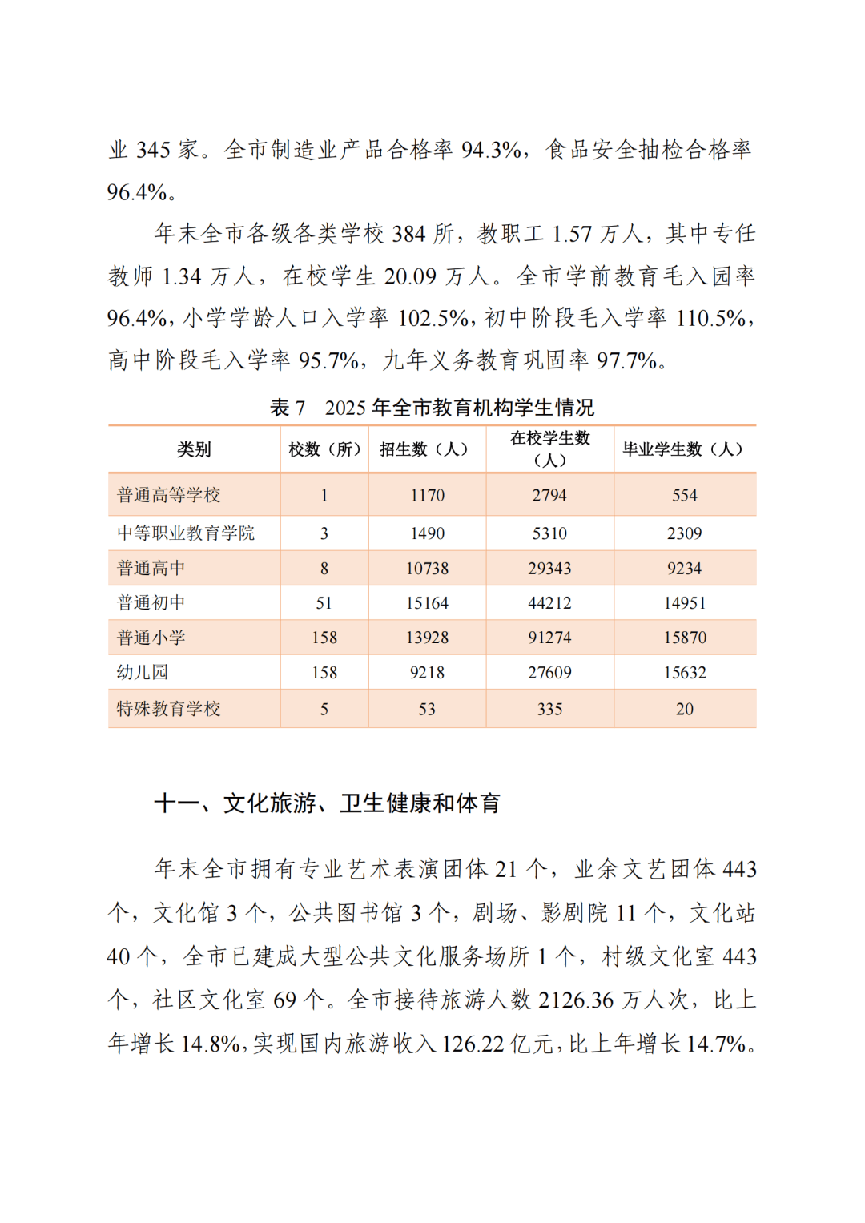 业345家。全市制造业产品合格率94.3%，食品安全抽检合格率96.4%。

年末全市各级各类学校384所，教职工1.57万人，其中专任教师1.34万人，在校学生20.09万人。全市学前教育毛入园率96.4%，小学学龄人口入学率102.5%，初中阶段毛入学率110.5%，高中阶段毛入学率95.7%，九年义务教育巩固率97.7%。

表7 2025年全市教育机构学生情况

| 类别 | 校数（所） | 招生数（人） | 在校学生数（人） | 毕业学生数（人） |
|---|---|---|---|---|
| 普通高等学校 | 1 | 1170 | 2794 | 554 |
| 中等职业教育学院 | 3 | 1490 | 5310 | 2309 |
| 普通高中 | 8 | 10738 | 29343 | 9234 |
| 普通初中 | 51 | 15164 | 44212 | 14951 |
| 普通小学 | 158 | 13928 | 91274 | 15870 |
| 幼儿园 | 158 | 9218 | 27609 | 15632 |
| 特殊教育学校 | 5 | 53 | 335 | 20 |

十一、文化旅游、卫生健康和体育

年末全市拥有专业艺术表演团体21个，业余文艺团体443个，文化馆3个，公共图书馆3个，剧场、影剧院11个，文化站40个，全市已建成大型公共文化服务场所1个，村级文化室443个，社区文化室69个。全市接待旅游人数2126.36万人次，比上年增长14.8%，实现国内旅游收入126.22亿元，比上年增长14.7%。